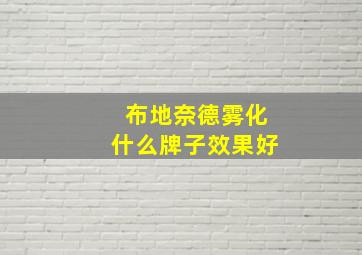 布地奈德雾化
什么牌子效果好